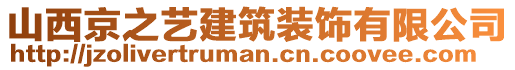 山西京之艺建筑装饰有限公司
http://jzolivertruman.cn.coovee.com